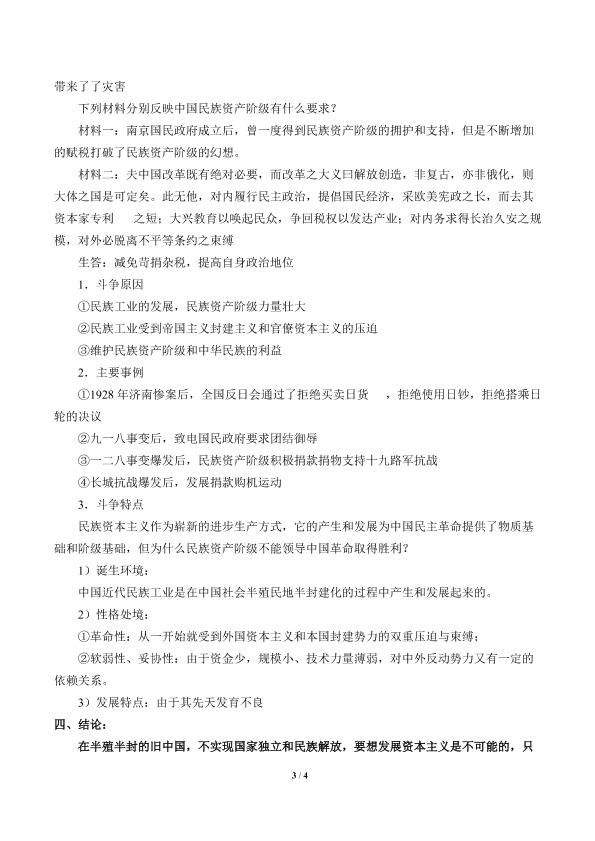 带来了了灾害

下列材料分别反映中国民族资产阶级有什么要求？

材料一：南京国民政府成立后，曾一度得到民族资产阶级的拥护和支持，但是不断增加的赋税打破了民族资产阶级的幻想。

材料二：夫中国改革既有绝对必要，而改革之大义曰解放创造，非复古，亦非俄化，则大体之国是可定矣。此无他，对内履行民主政治，提倡国民经济，采欧美宪政之长，而去其资本家专利　之短；大兴教育以唤起民众，争回税权以发达产业；对内务求得长治久安之规模，对外必脱离不平等条约之束缚

生答：减免苛捐杂税，提高自身政治地位

1．斗争原因

①民族工业的发展，民族资产阶级力量壮大

②民族工业受到帝国主义封建主义和官僚资本主义的压迫

③维护民族资产阶级和中华民族的利益

2．主要事例

①1928 年济南惨案后，全国反日会通过了拒绝买卖日货　，拒绝使用日钞，拒绝搭乘日轮的决议

②九一八事变后，致电国民政府要求团结御辱

③一二八事变爆发后，民族资产阶级积极捐款捐物支持十九路军抗战

④长城抗战爆发后，发展捐款购机运动

3．斗争特点

民族资本主义作为崭新的进步生产方式，它的产生和发展为中国民主革命提供了物质基础和阶级基础，但为什么民族资产阶级不能领导中国革命取得胜利？

1）诞生环境：

中国近代民族工业是在中国社会半殖民地半封建化的过程中产生和发展起来的。

2）性格处境：

①革命性：从一开始就受到外国资本主义和本国封建势力的双重压迫与束缚；

②软弱性、妥协性：由于资金少，规模小、技术力量薄弱，对中外反动势力又有一定的依赖关系。

3）发展特点：由于其先天发育不良

四、结论：

在半殖半封的旧中国，不实现国家独立和民族解放，要想发展资本主义是不可能的，只

3 / 4